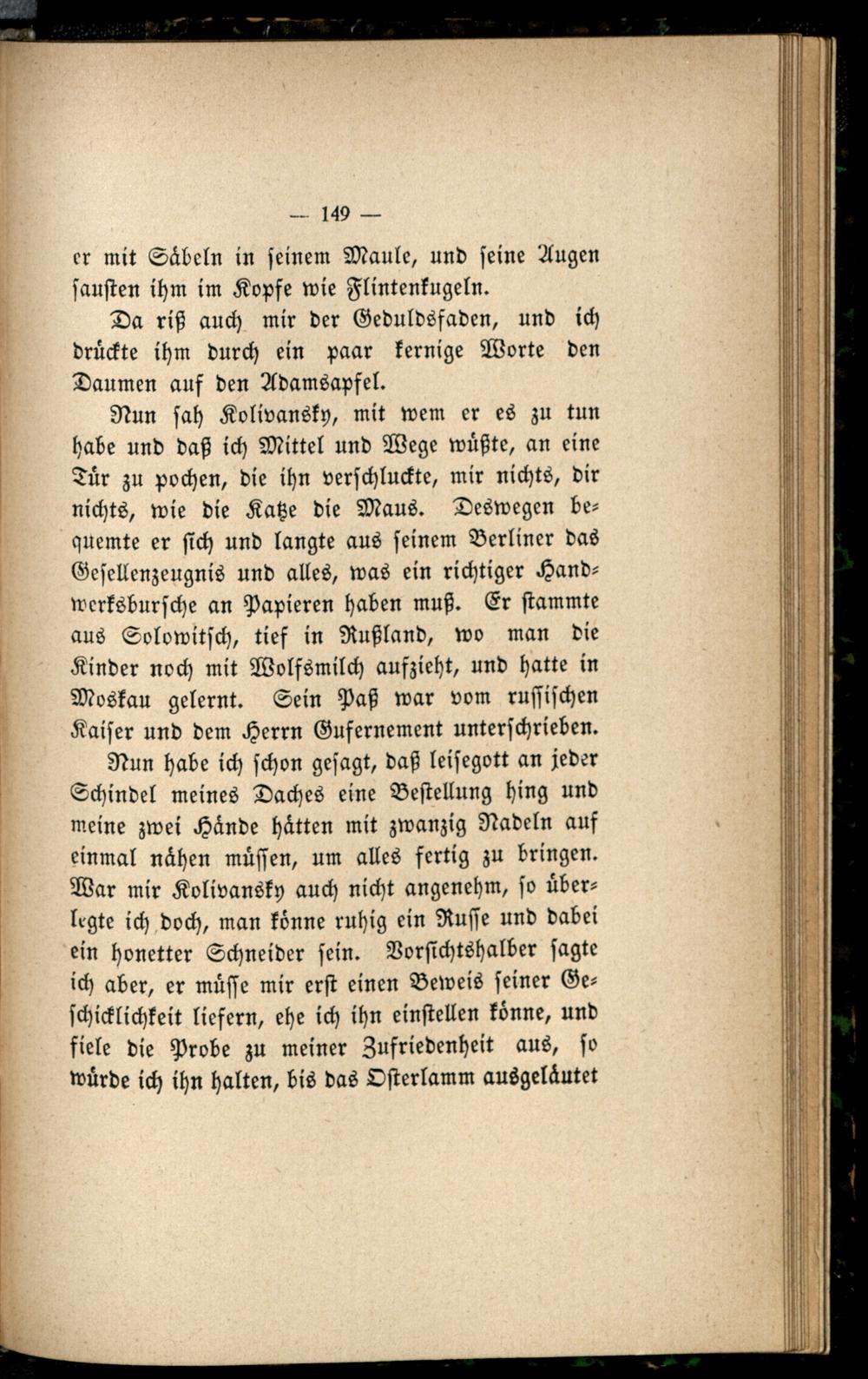 — 149 —

er mit Säbeln in seinem Maule, und seine Augen sausten ihm im Kopfe wie Flintenkugeln.

Da riß auch mir der Geduldsfaden, und ich drückte ihm durch ein paar kernige Worte den Daumen auf den Adamsapfel.

Nun sah Kolivansky, mit wem er es zu tun habe und daß ich Mittel und Wege wüßte, an eine Tür zu pochen, die ihn verschluckte, mir nichts, dir nichts, wie die Katze die Maus. Deswegen bequemte er sich und langte aus seinem Berliner das Gesellenzeugnis und alles, was ein richtiger Handwerksbursche an Papieren haben muß. Er stammte aus Solowitsch, tief in Rußland, wo man die Kinder noch mit Wolfsmilch aufzieht, und hatte in Moskau gelernt. Sein Paß war vom russischen Kaiser und dem Herrn Gufernement unterschrieben.

Nun habe ich schon gesagt, daß leisegott an jeder Schindel meines Daches eine Bestellung hing und meine zwei Hände hätten mit zwanzig Nadeln auf einmal nähen müssen, um alles fertig zu bringen. War mir Kolivansky auch nicht angenehm, so überlegte ich doch, man könne ruhig ein Russe und dabei ein honetter Schneider sein. Vorsichtshalber sagte ich aber, er müsse mir erst einen Beweis seiner Geschicklichkeit liefern, ehe ich ihn einstellen könne, und fiele die Probe zu meiner Zufriedenheit aus, so würde ich ihn halten, bis das Osterlamm ausgeläutet